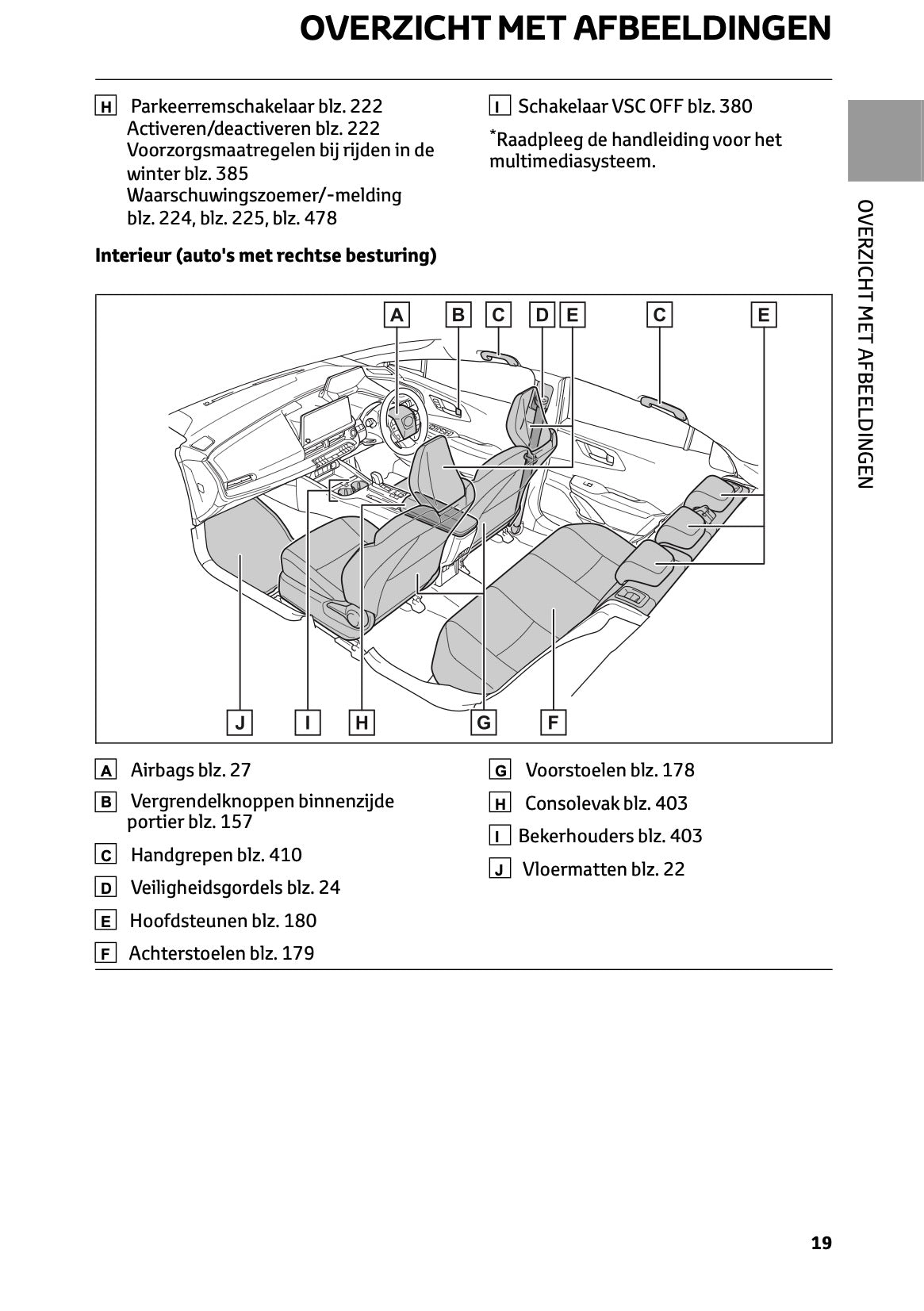 OVERZICHT MET AFBEELDINGEN

H Parkeerremschakelaar blz. 222
Activeren/deactiveren blz. 222
Voorzorgsmaatregelen bij rijden in de winter blz. 385
Waarschuwingszoemer/-melding blz. 224, blz. 225, blz. 478

I Schakelaar VSC OFF blz. 380

*Raadpleeg de handleiding voor het multimediasysteem.

OVERZICHT MET AFBEELDINGEN

Interieur (auto's met rechtse besturing)

A B C D E C E

J I H G F

A Airbags blz. 27

B Vergrendelknoppen binnenzijde portier blz. 157

C Handgrepen blz. 410

D Veiligheidsgordels blz. 24

E Hoofdsteunen blz. 180

F Achterstoelen blz. 179

G Voorstoelen blz. 178

H Consolevak blz. 403

I Bekerhouders blz. 403

J Vloermatten blz. 22

19